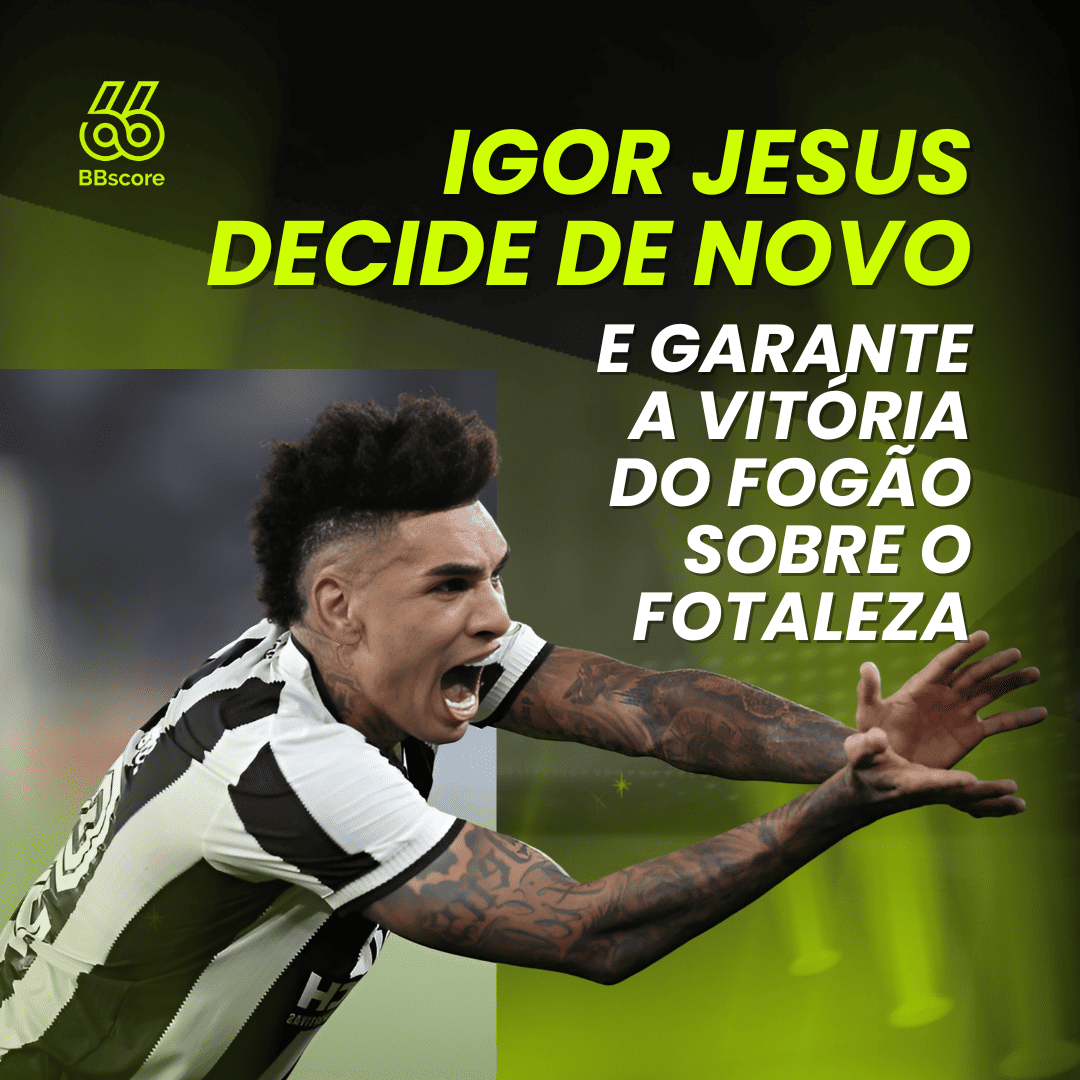 BBscore

IGOR JESUS DECIDE DE NOVO

E GARANTE A VITÓRIA DO FOGÃO SOBRE O FOTALEZA